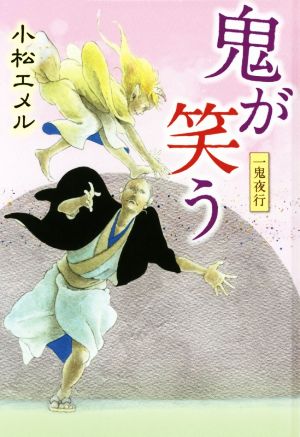 鬼が笑う

一鬼夜行

小松エメル